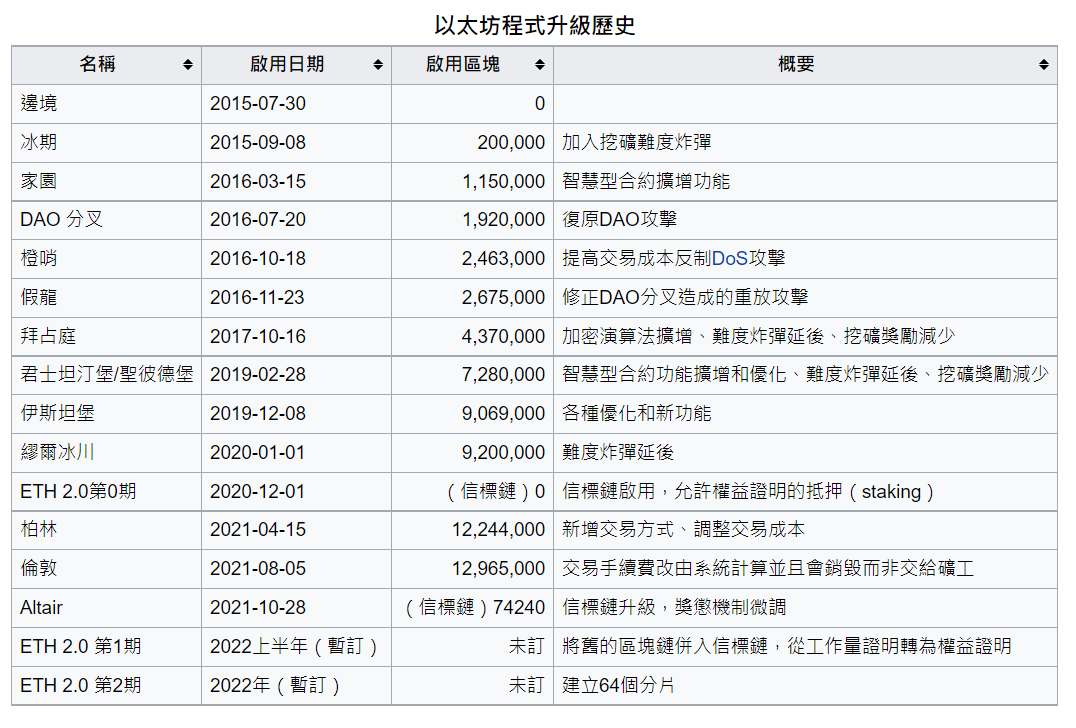 以太坊程式升級歷史

| 名稱 | 啟用日期 | 啟用區塊 | 概要 |
|---|---|---|---|
| 邊境 | 2015-07-30 | 0 | |
| 冰期 | 2015-09-08 | 200,000 | 加入挖礦難度炸彈 |
| 家園 | 2016-03-15 | 1,150,000 | 智慧型合約擴增功能 |
| DAO 分叉 | 2016-07-20 | 1,920,000 | 復原DAO攻擊 |
| 橙哨 | 2016-10-18 | 2,463,000 | 提高交易成本反制DoS攻擊 |
| 假龍 | 2016-11-23 | 2,675,000 | 修正DAO分叉造成的重放攻擊 |
| 拜占庭 | 2017-10-16 | 4,370,000 | 加密演算法擴增、難度炸彈延後、挖礦獎勵減少 |
| 君士坦汀堡/聖彼德堡 | 2019-02-28 | 7,280,000 | 智慧型合約功能擴增和優化、難度炸彈延後、挖礦獎勵減少 |
| 伊斯坦堡 | 2019-12-08 | 9,069,000 | 各種優化和新功能 |
| 繆爾冰川 | 2020-01-01 | 9,200,000 | 難度炸彈延後 |
| ETH 2.0第0期 | 2020-12-01 | （信標鏈）0 | 信標鏈啟用，允許權益證明的抵押（staking） |
| 柏林 | 2021-04-15 | 12,244,000 | 新增交易方式、調整交易成本 |
| 倫敦 | 2021-08-05 | 12,965,000 | 交易手續費改由系統計算並且會銷毀而非交給礦工 |
| Altair | 2021-10-28 | （信標鏈）74240 | 信標鏈升級，獎懲機制微調 |
| ETH 2.0 第1期 | 2022上半年（暫訂） | 未訂 | 將舊的區塊鏈併入信標鏈，從工作量證明轉為權益證明 |
| ETH 2.0 第2期 | 2022年（暫訂） | 未訂 | 建立64個分片 |